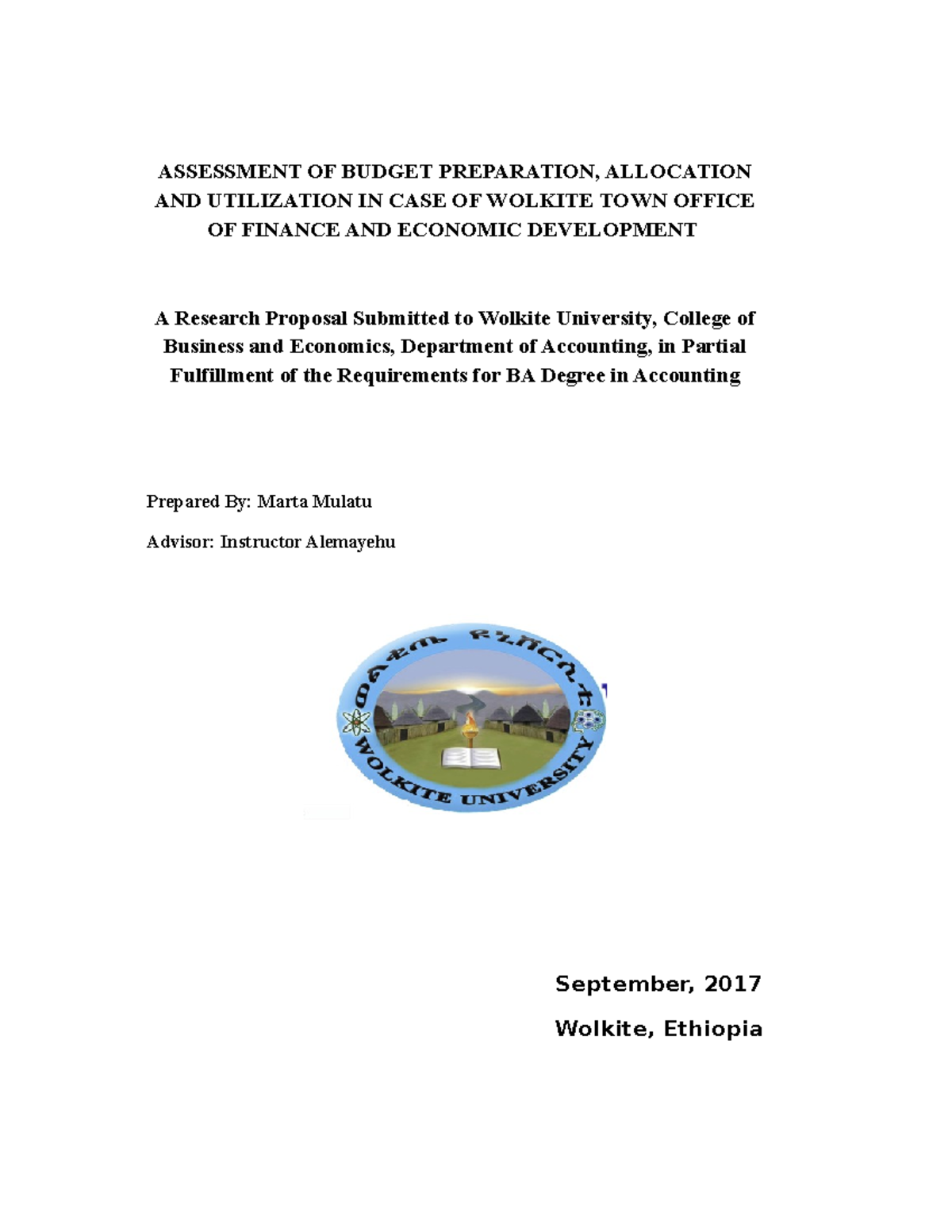 ASSESSMENT OF BUDGET PREPARATION, ALLOCATION AND UTILIZATION IN CASE OF WOLKITE TOWN OFFICE OF FINANCE AND ECONOMIC DEVELOPMENT

A Research Proposal Submitted to Wolkite University, College of Business and Economics, Department of Accounting, in Partial Fulfillment of the Requirements for BA Degree in Accounting

Prepared By: Marta Mulatu

Advisor: Instructor Alemayehu

ወልቂጤ ዩኒቨርሲቲ

WOLKITE UNIVERSITY

September, 2017

Wolkite, Ethiopia